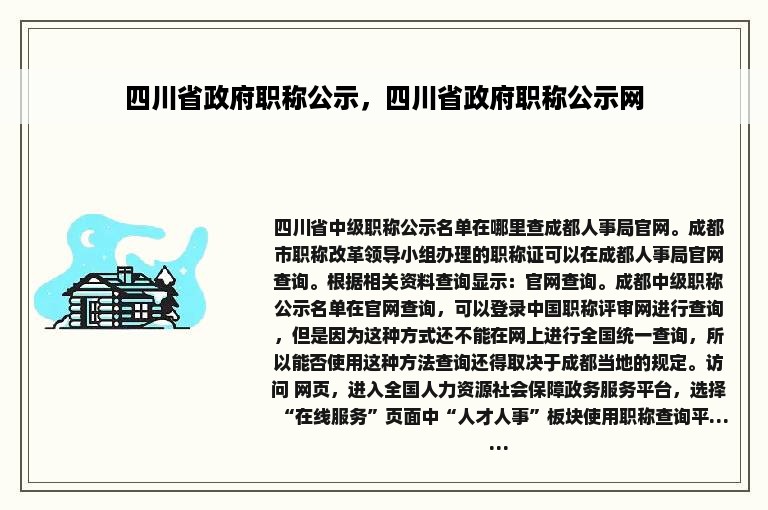 四川省政府职称公示，四川省政府职称公示网

四川省中级职称公示名单在哪里查成都人事局官网。成都市职称改革领导小组办理的职称证可以在成都人事局官网查询。根据相关资料查询显示：官网查询。成都中级职称公示名单在官网查询，可以登录中国职称评审网进行查询，但是因为这种方式还不能在网上进行全国统一查询，所以能否使用这种方法查询还得取决于成都当地的规定。访问 网页，进入全国人力资源社会保障政务服务平台，选择“在线服务”页面中“人才人事”板块使用职称查询平……